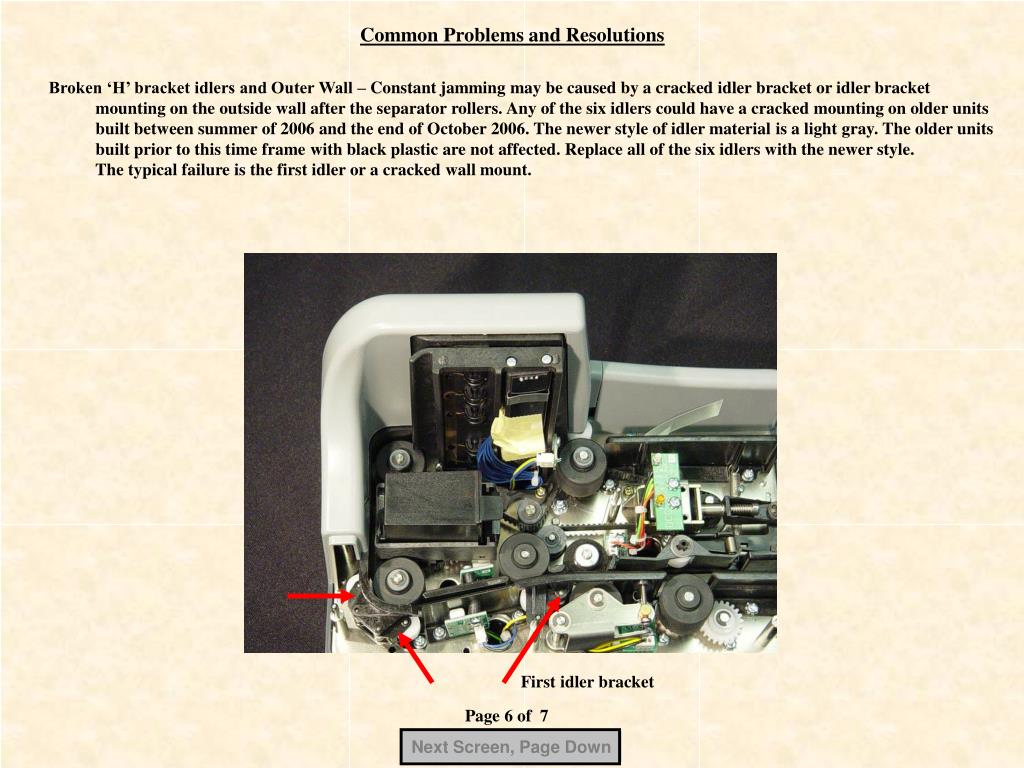 Common Problems and Resolutions

Broken ‘H’ bracket idlers and Outer Wall – Constant jamming may be caused by a cracked idler bracket or idler bracket mounting on the outside wall after the separator rollers. Any of the six idlers could have a cracked mounting on older units built between summer of 2006 and the end of October 2006. The newer style of idler material is a light gray. The older units built prior to this time frame with black plastic are not affected. Replace all of the six idlers with the newer style.
The typical failure is the first idler or a cracked wall mount.

First idler bracket

Page 6 of 7

Next Screen, Page Down